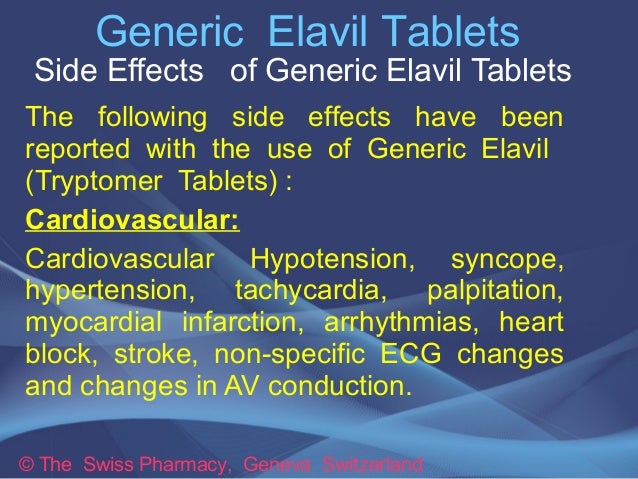 Generic Elavil Tablets

Side Effects of Generic Elavil Tablets

The following side effects have been reported with the use of Generic Elavil (Tryptomer Tablets) :

Cardiovascular:

Cardiovascular Hypotension, syncope, hypertension, tachycardia, palpitation, myocardial infarction, arrhythmias, heart block, stroke, non-specific ECG changes and changes in AV conduction.

© The Swiss Pharmacy, Geneva Switzerland